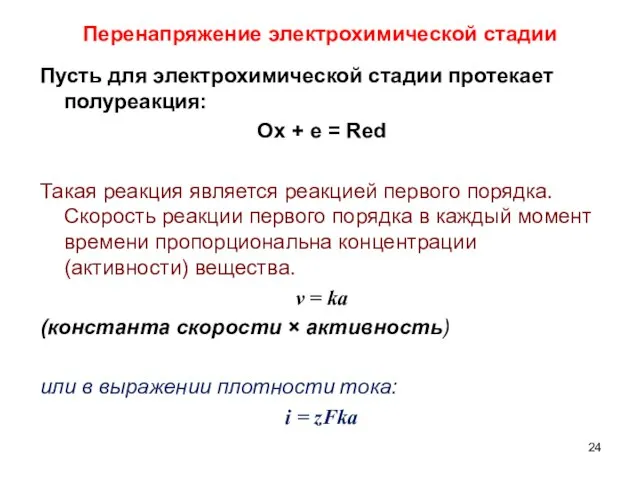 Перенапряжение электрохимической стадии

Пусть для электрохимической стадии протекает полуреакция:

Ox + e = Red

Такая реакция является реакцией первого порядка. Скорость реакции первого порядка в каждый момент времени пропорциональна концентрации (активности) вещества.

$v = ka$

(константа скорости × активность)

или в выражении плотности тока:

$i = zFka$

24